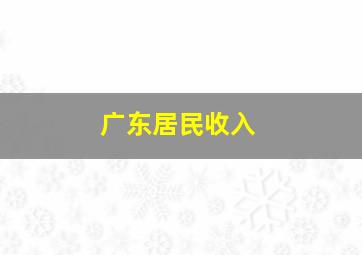 广东居民收入